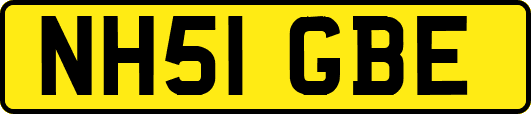 NH51 GBE